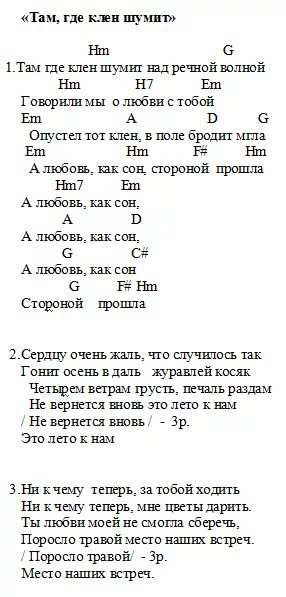 «Там, где клен шумит»

Hm G
1.Там где клен шумит над речной волной
Hm H7 Em
Говорили мы о любви с тобой
Em A D G
Опустел тот клен, в поле бродит мгла
Em Hm F# Hm
А любовь, как сон, стороной прошла
Hm7 Em
А любовь, как сон,
A D
А любовь, как сон,
G C#
А любовь, как сон
G F# Hm
Стороной прошла

2.Сердцу очень жаль, что случилось так
Гонит осень в даль журавлей косяк
Четырем ветрам грусть, печаль раздам
Не вернется вновь это лето к нам
/ Не вернется вновь / - 3р.
Это лето к нам

3.Ни к чему теперь, за тобой ходить
Ни к чему теперь, мне цветы дарить.
Ты любви моей не смогла сберечь,
Поросло травой место наших встреч.
/ Поросло травой/ - 3р.
Место наших встреч.